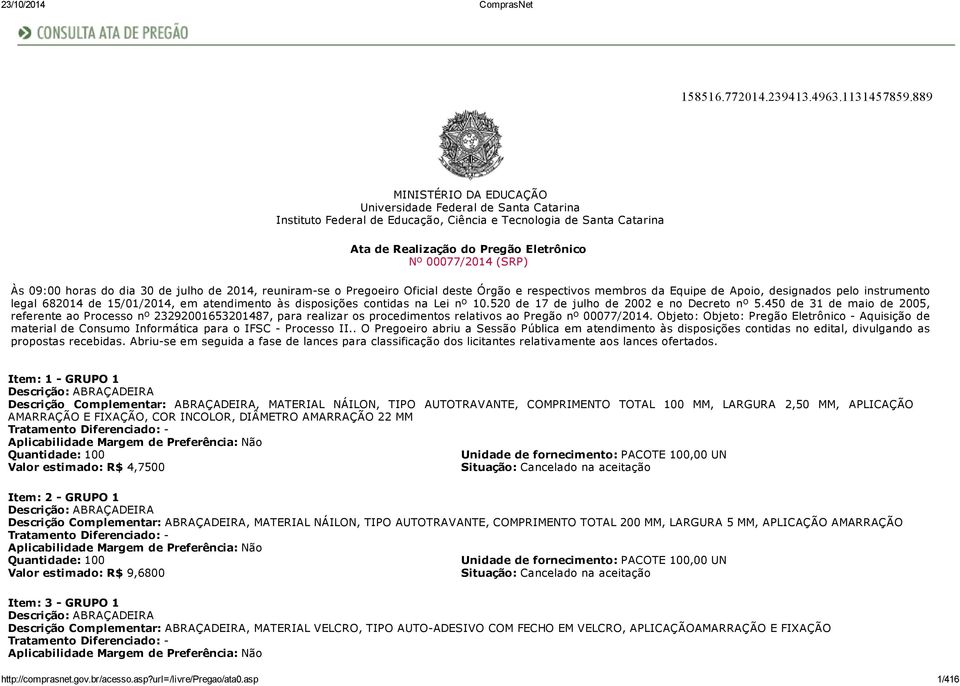 23/10/2014 ComprasNet

CONSULTA ATA DE PREGÃO

158516.772014.239413.4963.1131457859.889

MINISTÉRIO DA EDUCAÇÃO
Universidade Federal de Santa Catarina
Instituto Federal de Educação, Ciência e Tecnologia de Santa Catarina

Ata de Realização do Pregão Eletrônico
Nº 00077/2014 (SRP)

Às 09:00 horas do dia 30 de julho de 2014, reuniram-se o Pregoeiro Oficial deste Órgão e respectivos membros da Equipe de Apoio, designados pelo instrumento legal 682014 de 15/01/2014, em atendimento às disposições contidas na Lei nº 10.520 de 17 de julho de 2002 e no Decreto nº 5.450 de 31 de maio de 2005, referente ao Processo nº 23292001653201487, para realizar os procedimentos relativos ao Pregão nº 00077/2014. Objeto: Objeto: Pregão Eletrônico - Aquisição de material de Consumo Informática para o IFSC - Processo II.. O Pregoeiro abriu a Sessão Pública em atendimento às disposições contidas no edital, divulgando as propostas recebidas. Abriu-se em seguida a fase de lances para classificação dos licitantes relativamente aos lances ofertados.

Item: 1 - GRUPO 1
Descrição: ABRAÇADEIRA
Descrição Complementar: ABRAÇADEIRA, MATERIAL NÁILON, TIPO AUTOTRAVANTE, COMPRIMENTO TOTAL 100 MM, LARGURA 2,50 MM, APLICAÇÃO AMARRAÇÃO E FIXAÇÃO, COR INCOLOR, DIÂMETRO AMARRAÇÃO 22 MM
Tratamento Diferenciado: -
Aplicabilidade Margem de Preferência: Não
Quantidade: 100
Unidade de fornecimento: PACOTE 100,00 UN
Valor estimado: R$ 4,7500
Situação: Cancelado na aceitação

Item: 2 - GRUPO 1
Descrição: ABRAÇADEIRA
Descrição Complementar: ABRAÇADEIRA, MATERIAL NÁILON, TIPO AUTOTRAVANTE, COMPRIMENTO TOTAL 200 MM, LARGURA 5 MM, APLICAÇÃO AMARRAÇÃO
Tratamento Diferenciado: -
Aplicabilidade Margem de Preferência: Não
Quantidade: 100
Unidade de fornecimento: PACOTE 100,00 UN
Valor estimado: R$ 9,6800
Situação: Cancelado na aceitação

Item: 3 - GRUPO 1
Descrição: ABRAÇADEIRA
Descrição Complementar: ABRAÇADEIRA, MATERIAL VELCRO, TIPO AUTO-ADESIVO COM FECHO EM VELCRO, APLICAÇÃOAMARRAÇÃO E FIXAÇÃO
Tratamento Diferenciado: -
Aplicabilidade Margem de Preferência: Não

http://comprasnet.gov.br/acesso.asp?url=/livre/Pregao/ata0.asp 1/416